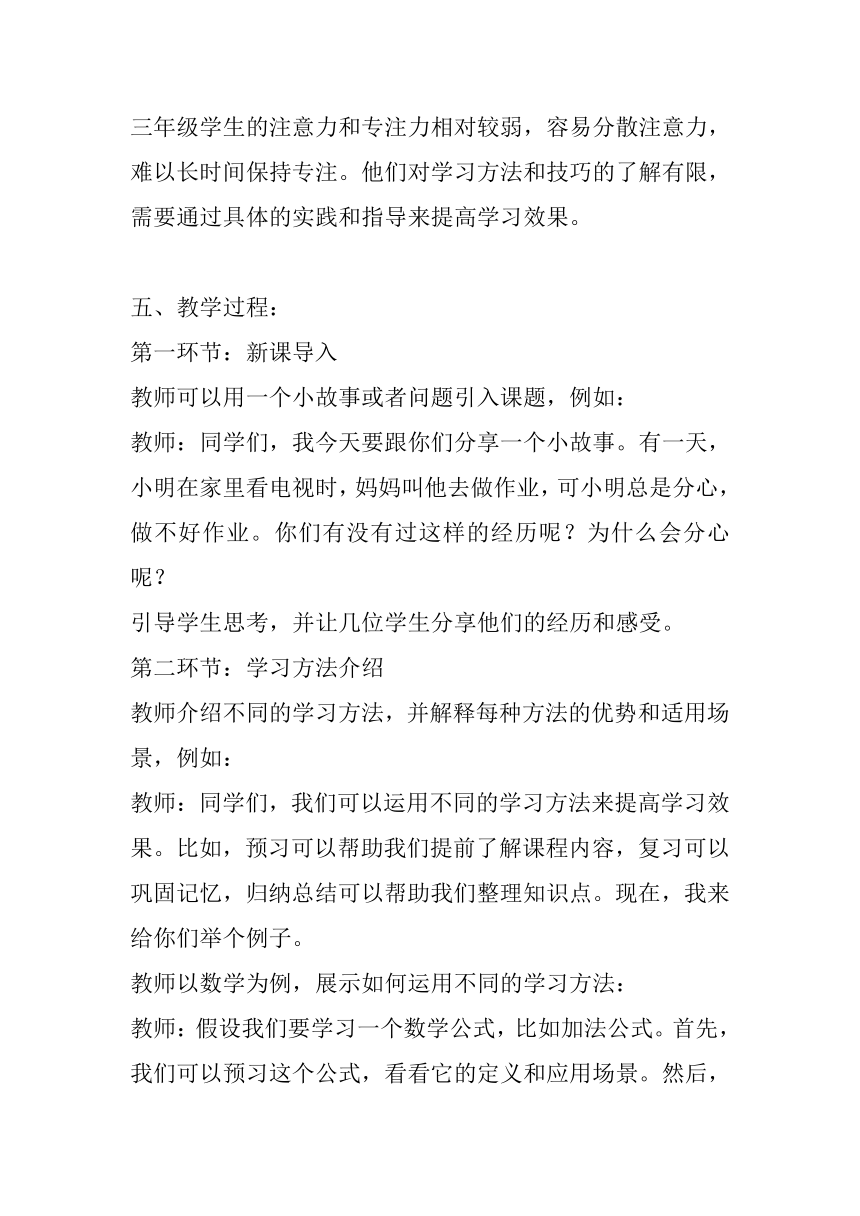 三年级学生的注意力和专注力相对较弱，容易分散注意力，难以长时间保持专注。他们对学习方法和技巧的了解有限，需要通过具体的实践和指导来提高学习效果。

五、教学过程：
第一环节：新课导入
教师可以用一个小故事或者问题引入课题，例如：
教师：同学们，我今天要跟你们分享一个小故事。有一天，小明在家里看电视时，妈妈叫他去做作业，可小明总是分心，做不好作业。你们有没有过这样的经历呢？为什么会分心呢？
引导学生思考，并让几位学生分享他们的经历和感受。
第二环节：学习方法介绍
教师介绍不同的学习方法，并解释每种方法的优势和适用场景，例如：
教师：同学们，我们可以运用不同的学习方法来提高学习效果。比如，预习可以帮助我们提前了解课程内容，复习可以巩固记忆，归纳总结可以帮助我们整理知识点。现在，我来给你们举个例子。
教师以数学为例，展示如何运用不同的学习方法：
教师：假设我们要学习一个数学公式，比如加法公式。首先，我们可以预习这个公式，看看它的定义和应用场景。然后，